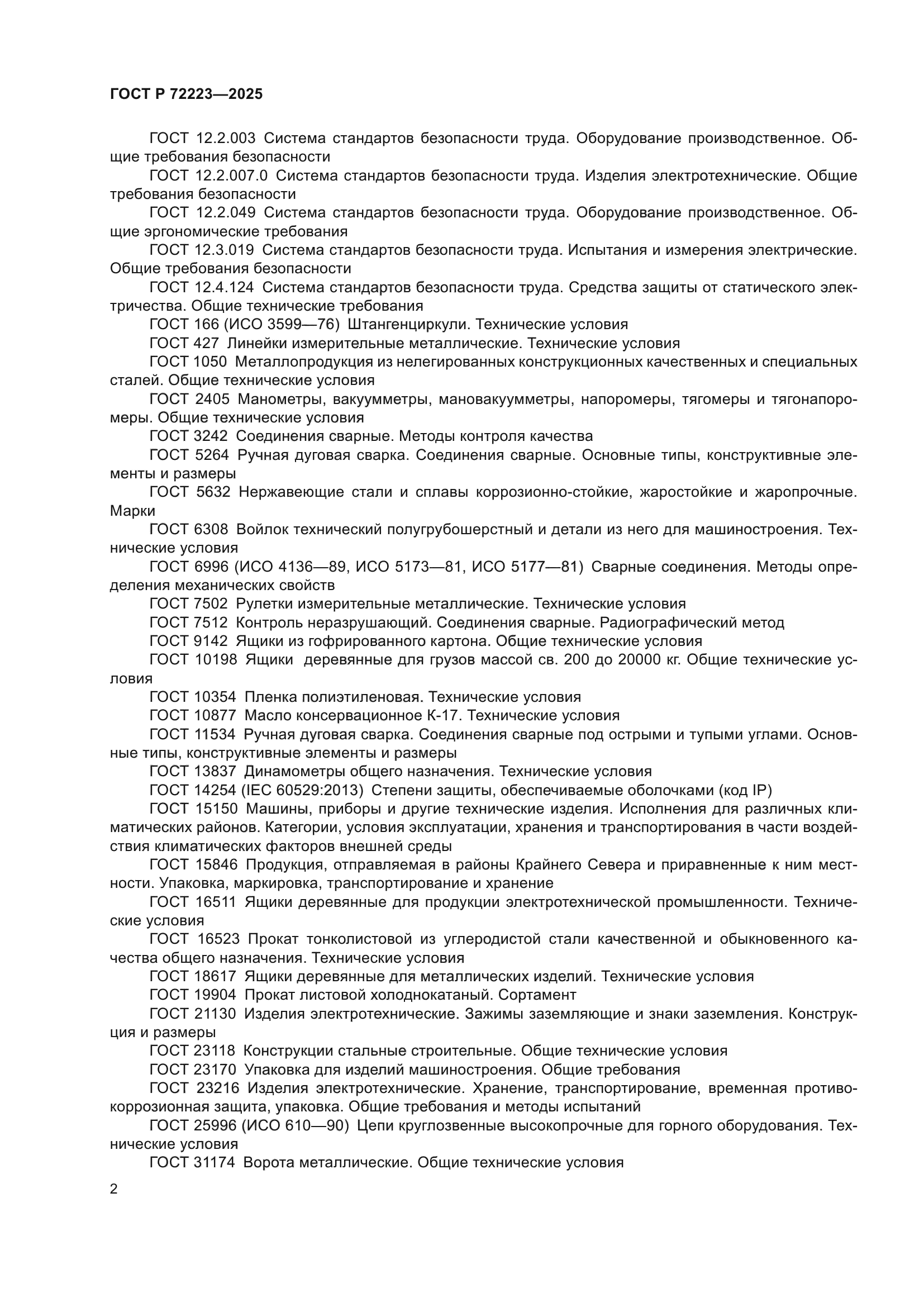 ГОСТ Р 72223—2025

ГОСТ 12.2.003 Система стандартов безопасности труда. Оборудование производственное. Общие требования безопасности

ГОСТ 12.2.007.0 Система стандартов безопасности труда. Изделия электротехнические. Общие требования безопасности

ГОСТ 12.2.049 Система стандартов безопасности труда. Оборудование производственное. Общие эргономические требования

ГОСТ 12.3.019 Система стандартов безопасности труда. Испытания и измерения электрические. Общие требования безопасности

ГОСТ 12.4.124 Система стандартов безопасности труда. Средства защиты от статического электричества. Общие технические требования

ГОСТ 166 (ИСО 3599—76) Штангенциркули. Технические условия

ГОСТ 427 Линейки измерительные металлические. Технические условия

ГОСТ 1050 Металлопродукция из нелегированных конструкционных качественных и специальных сталей. Общие технические условия

ГОСТ 2405 Манометры, вакуумметры, мановакуумметры, напоромеры, тягомеры и тягонапоромеры. Общие технические условия

ГОСТ 3242 Соединения сварные. Методы контроля качества

ГОСТ 5264 Ручная дуговая сварка. Соединения сварные. Основные типы, конструктивные элементы и размеры

ГОСТ 5632 Нержавеющие стали и сплавы коррозионно-стойкие, жаростойкие и жаропрочные. Марки

ГОСТ 6308 Войлок технический полугрубошерстный и детали из него для машиностроения. Технические условия

ГОСТ 6996 (ИСО 4136—89, ИСО 5173—81, ИСО 5177—81) Сварные соединения. Методы определения механических свойств

ГОСТ 7502 Рулетки измерительные металлические. Технические условия

ГОСТ 7512 Контроль неразрушающий. Соединения сварные. Радиографический метод

ГОСТ 9142 Ящики из гофрированного картона. Общие технические условия

ГОСТ 10198 Ящики деревянные для грузов массой св. 200 до 20000 кг. Общие технические условия

ГОСТ 10354 Пленка полиэтиленовая. Технические условия

ГОСТ 10877 Масло консервационное К-17. Технические условия

ГОСТ 11534 Ручная дуговая сварка. Соединения сварные под острыми и тупыми углами. Основные типы, конструктивные элементы и размеры

ГОСТ 13837 Динамометры общего назначения. Технические условия

ГОСТ 14254 (IEC 60529:2013) Степени защиты, обеспечиваемые оболочками (код IP)

ГОСТ 15150 Машины, приборы и другие технические изделия. Исполнения для различных климатических районов. Категории, условия эксплуатации, хранения и транспортирования в части воздействия климатических факторов внешней среды

ГОСТ 15846 Продукция, отправляемая в районы Крайнего Севера и приравненные к ним местности. Упаковка, маркировка, транспортирование и хранение

ГОСТ 16511 Ящики деревянные для продукции электротехнической промышленности. Технические условия

ГОСТ 16523 Прокат тонколистовой из углеродистой стали качественной и обыкновенного качества общего назначения. Технические условия

ГОСТ 18617 Ящики деревянные для металлических изделий. Технические условия

ГОСТ 19904 Прокат листовой холоднокатаный. Сортамент

ГОСТ 21130 Изделия электротехнические. Зажимы заземляющие и знаки заземления. Конструкция и размеры

ГОСТ 23118 Конструкции стальные строительные. Общие технические условия

ГОСТ 23170 Упаковка для изделий машиностроения. Общие требования

ГОСТ 23216 Изделия электротехнические. Хранение, транспортирование, временная противокоррозионная защита, упаковка. Общие требования и методы испытаний

ГОСТ 25996 (ИСО 610—90) Цепи круглозвенные высокопрочные для горного оборудования. Технические условия

ГОСТ 31174 Ворота металлические. Общие технические условия

2